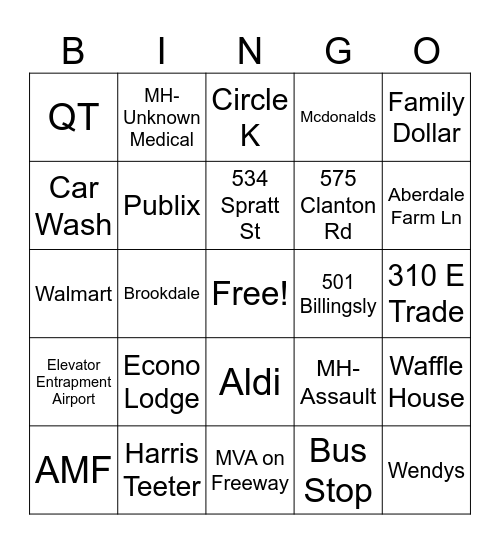 | B | I | N | G | O |
|---|---|---|---|---|
| QT | MH-Unknown Medical | Circle K | Mcdonalds | Family Dollar |
| Car Wash | Publix | 534 Spratt St | 575 Clanton Rd | Aberdale Farm Ln |
| Walmart | Brookdale | Free! | 501 Billingsly | 310 E Trade |
| Elevator Entrapment Airport | Econo Lodge | Aldi | MH-Assault | Waffle House |
| AMF | Harris Teeter | MVA on Freeway | Bus Stop | Wendys |